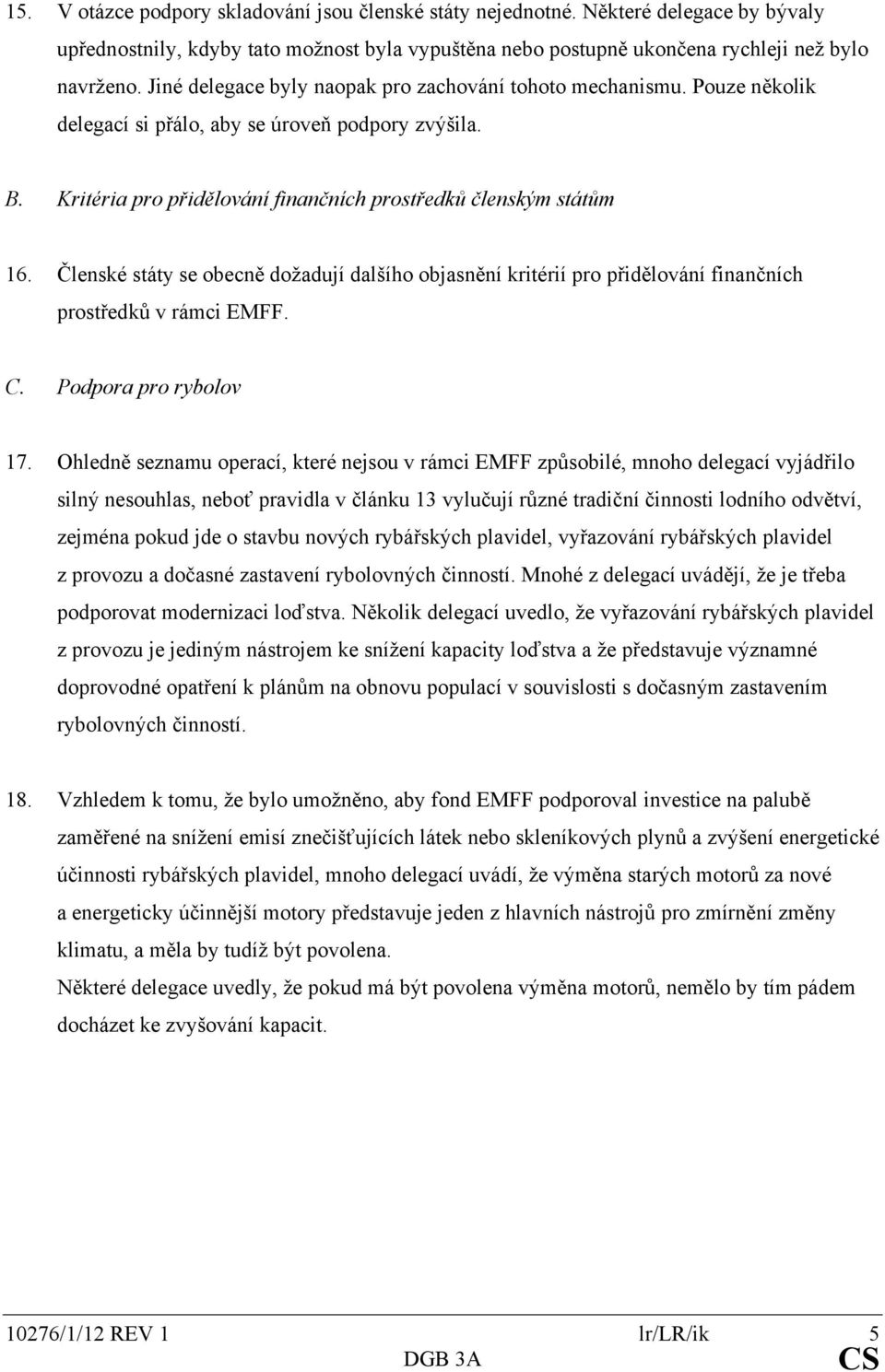 15. V otázce podpory skladování jsou členské státy nejednotné. Některé delegace by bývaly upřednostnily, kdyby tato možnost byla vypuštěna nebo postupně ukončena rychleji než bylo navrženo. Jiné delegace byly naopak pro zachování tohoto mechanismu. Pouze několik delegací si přálo, aby se úroveň podpory zvýšila.

B. Kritéria pro přidělování finančních prostředků členským státům

16. Členské státy se obecně dožadují dalšího objasnění kritérií pro přidělování finančních prostředků v rámci EMFF.

C. Podpora pro rybolov

17. Ohledně seznamu operací, které nejsou v rámci EMFF způsobilé, mnoho delegací vyjádřilo silný nesouhlas, neboť pravidla v článku 13 vylučují různé tradiční činnosti lodního odvětví, zejména pokud jde o stavbu nových rybářských plavidel, vyřazování rybářských plavidel z provozu a dočasné zastavení rybolovných činností. Mnohé z delegací uvádějí, že je třeba podporovat modernizaci loďstva. Několik delegací uvedlo, že vyřazování rybářských plavidel z provozu je jediným nástrojem ke snížení kapacity loďstva a že představuje významné doprovodné opatření k plánům na obnovu populací v souvislosti s dočasným zastavením rybolovných činností.

18. Vzhledem k tomu, že bylo umožněno, aby fond EMFF podporoval investice na palubě zaměřené na snížení emisí znečišťujících látek nebo skleníkových plynů a zvýšení energetické účinnosti rybářských plavidel, mnoho delegací uvádí, že výměna starých motorů za nové a energeticky účinnější motory představuje jeden z hlavních nástrojů pro zmírnění změny klimatu, a měla by tudíž být povolena.
Některé delegace uvedly, že pokud má být povolena výměna motorů, nemělo by tím pádem docházet ke zvyšování kapacit.

10276/1/12 REV 1 lr/LR/ik 5
DGB 3A CS